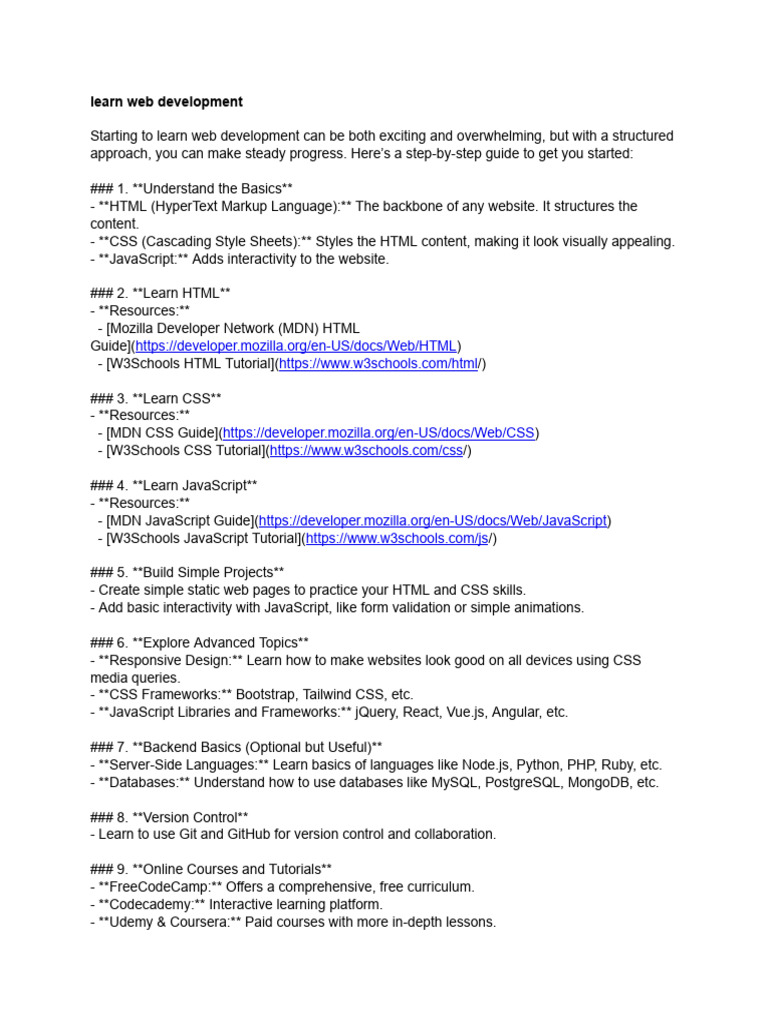 learn web development

Starting to learn web development can be both exciting and overwhelming, but with a structured approach, you can make steady progress. Here's a step-by-step guide to get you started:

### 1. **Understand the Basics**
- **HTML (HyperText Markup Language):** The backbone of any website. It structures the content.
- **CSS (Cascading Style Sheets):** Styles the HTML content, making it look visually appealing.
- **JavaScript:** Adds interactivity to the website.

### 2. **Learn HTML**
- **Resources:**
 - [Mozilla Developer Network (MDN) HTML Guide](https://developer.mozilla.org/en-US/docs/Web/HTML)
 - [W3Schools HTML Tutorial](https://www.w3schools.com/html/)

### 3. **Learn CSS**
- **Resources:**
 - [MDN CSS Guide](https://developer.mozilla.org/en-US/docs/Web/CSS)
 - [W3Schools CSS Tutorial](https://www.w3schools.com/css/)

### 4. **Learn JavaScript**
- **Resources:**
 - [MDN JavaScript Guide](https://developer.mozilla.org/en-US/docs/Web/JavaScript)
 - [W3Schools JavaScript Tutorial](https://www.w3schools.com/js/)

### 5. **Build Simple Projects**
- Create simple static web pages to practice your HTML and CSS skills.
- Add basic interactivity with JavaScript, like form validation or simple animations.

### 6. **Explore Advanced Topics**
- **Responsive Design:** Learn how to make websites look good on all devices using CSS media queries.
- **CSS Frameworks:** Bootstrap, Tailwind CSS, etc.
- **JavaScript Libraries and Frameworks:** jQuery, React, Vue.js, Angular, etc.

### 7. **Backend Basics (Optional but Useful)**
- **Server-Side Languages:** Learn basics of languages like Node.js, Python, PHP, Ruby, etc.
- **Databases:** Understand how to use databases like MySQL, PostgreSQL, MongoDB, etc.

### 8. **Version Control**
- Learn to use Git and GitHub for version control and collaboration.

### 9. **Online Courses and Tutorials**
- **FreeCodeCamp:** Offers a comprehensive, free curriculum.
- **Codecademy:** Interactive learning platform.
- **Udemy & Coursera:** Paid courses with more in-depth lessons.